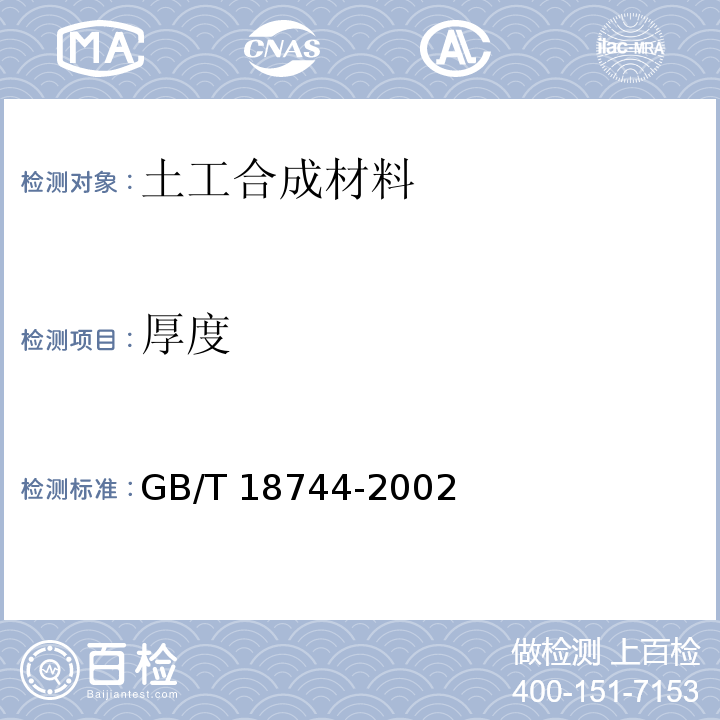 MA CNAS AL ilac-MRA

检测对象：土工合成材料

检测项目：厚度

检测标准：GB/T 18744-2002

百检 Baijiantest.com

做检测 上百检
400-151-7153